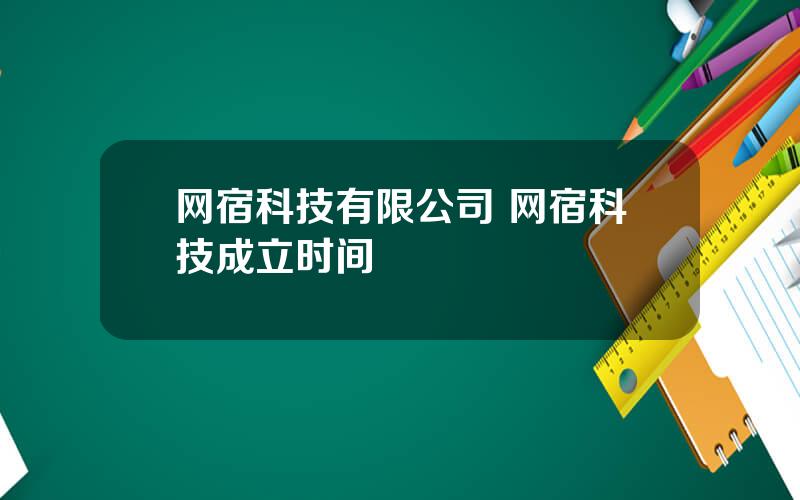 网宿科技有限公司 网宿科技成立时间